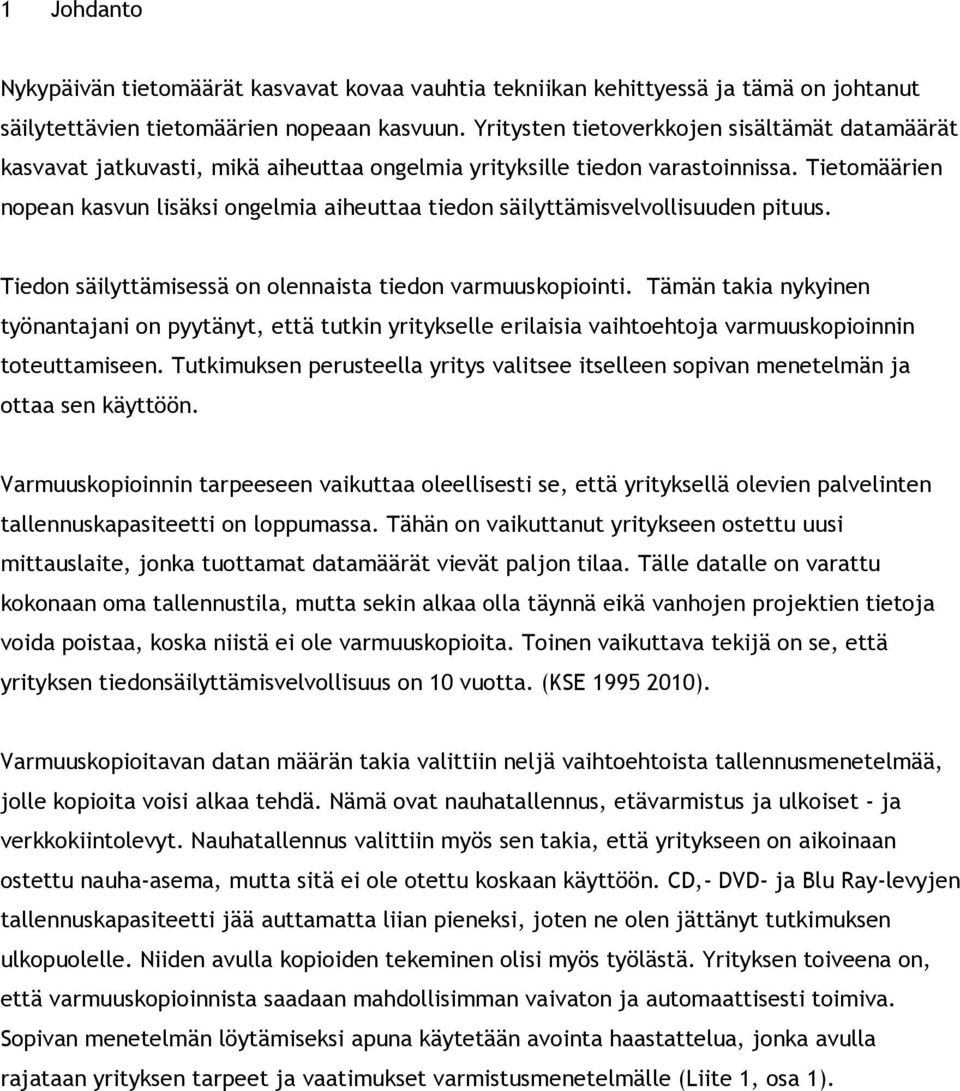 1 Johdanto

Nykypäivän tietomäärät kasvavat kovaa vauhtia tekniikan kehittyessä ja tämä on johtanut säilytettävien tietomäärien nopeaan kasvuun. Yritysten tietoverkkojen sisältämät datamäärät kasvavat jatkuvasti, mikä aiheuttaa ongelmia yrityksille tiedon varastoinnissa. Tietomäärien nopean kasvun lisäksi ongelmia aiheuttaa tiedon säilyttämisvelvollisuuden pituus.

Tiedon säilyttämisessä on olennaista tiedon varmuuskopiointi. Tämän takia nykyinen työnantajani on pyytänyt, että tutkin yritykselle erilaisia vaihtoehtoja varmuuskopioinnin toteuttamiseen. Tutkimuksen perusteella yritys valitsee itselleen sopivan menetelmän ja ottaa sen käyttöön.

Varmuuskopioinnin tarpeeseen vaikuttaa oleellisesti se, että yrityksellä olevien palvelinten tallennuskapasiteetti on loppumassa. Tähän on vaikuttanut yritykseen ostettu uusi mittauslaite, jonka tuottamat datamäärät vievät paljon tilaa. Tälle datalle on varattu kokonaan oma tallennustila, mutta sekin alkaa olla täynnä eikä vanhojen projektien tietoja voida poistaa, koska niistä ei ole varmuuskopioita. Toinen vaikuttava tekijä on se, että yrityksen tiedonsäilyttämisvelvollisuus on 10 vuotta. (KSE 1995 2010).

Varmuuskopioitavan datan määrän takia valittiin neljä vaihtoehtoista tallennusmenetelmää, jolle kopioita voisi alkaa tehdä. Nämä ovat nauhatallennus, etävarmistus ja ulkoiset - ja verkkokiintolevyt. Nauhatallennus valittiin myös sen takia, että yritykseen on aikoinaan ostettu nauha-asema, mutta sitä ei ole otettu koskaan käyttöön. CD,- DVD- ja Blu Ray-levyjen tallennuskapasiteetti jää auttamatta liian pieneksi, joten ne olen jättänyt tutkimuksen ulkopuolelle. Niiden avulla kopioiden tekeminen olisi myös työlästä. Yrityksen toiveena on, että varmuuskopioinnista saadaan mahdollisimman vaivaton ja automaattisesti toimiva. Sopivan menetelmän löytämiseksi apuna käytetään haastattelua, jonka avulla rajataan yrityksen tarpeet ja vaatimukset varmistusmenetelmälle (Liite 1, osa 1).